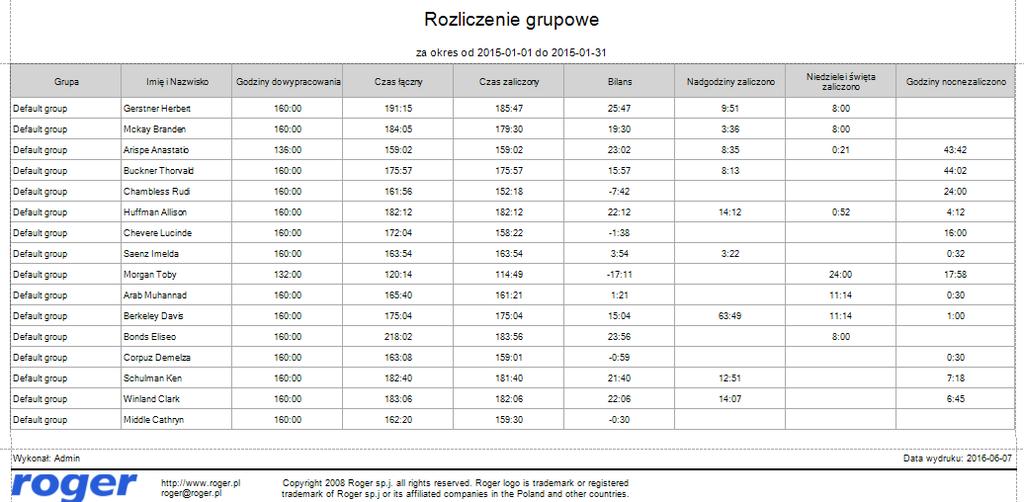 Rozliczenie grupowe

za okres od 2015-01-01 do 2015-01-31

| Grupa | Imię i Nazwisko | Godziny do wypracowania | Czas łączny | Czas zaliczony | Bilans | Nadgodziny zaliczono | Niedziele i święta zaliczono | Godziny nocne zaliczono |
|---|---|---|---|---|---|---|---|---|
| Default group | Gerstner Herbert | 160:00 | 191:15 | 185:47 | 25:47 | 9:51 | 8:00 | |
| Default group | Mckay Branden | 160:00 | 184:05 | 179:30 | 19:30 | 3:36 | 8:00 | |
| Default group | Arispe Anastatio | 136:00 | 159:02 | 159:02 | 23:02 | 8:35 | 0:21 | 43:42 |
| Default group | Buckner Thorvald | 160:00 | 175:57 | 175:57 | 15:57 | 8:13 | | 44:02 |
| Default group | Chambless Rudi | 160:00 | 161:56 | 152:18 | -7:42 | | | 24:00 |
| Default group | Huffman Allison | 160:00 | 182:12 | 182:12 | 22:12 | 14:12 | 0:52 | 4:12 |
| Default group | Chevere Lucinde | 160:00 | 172:04 | 158:22 | -1:38 | | | 16:00 |
| Default group | Saenz Imelda | 160:00 | 163:54 | 163:54 | 3:54 | 3:22 | | 0:32 |
| Default group | Morgan Toby | 132:00 | 120:14 | 114:49 | -17:11 | | 24:00 | 17:58 |
| Default group | Arab Muhannad | 160:00 | 165:40 | 161:21 | 1:21 | | 11:14 | 0:30 |
| Default group | Berkeley Davis | 160:00 | 175:04 | 175:04 | 15:04 | 63:49 | 11:14 | 1:00 |
| Default group | Bonds Eliseo | 160:00 | 218:02 | 183:56 | 23:56 | | 8:00 | |
| Default group | Corpuz Demelza | 160:00 | 163:08 | 159:01 | -0:59 | | | 0:30 |
| Default group | Schulman Ken | 160:00 | 182:40 | 181:40 | 21:40 | 12:51 | | 7:18 |
| Default group | Winland Clark | 160:00 | 183:06 | 182:06 | 22:06 | 14:07 | | 6:45 |
| Default group | Middle Cathryn | 160:00 | 162:20 | 159:30 | -0:30 | | | |

Wykonał: Admin

Data wydruku: 2016-06-07

roger

http://www.roger.pl
roger@roger.pl

Copyright 2008 Roger sp.j. all rights reserved. Roger logo is trademark or registered trademark of Roger sp.j or its affiliated companies in the Poland and other countries.